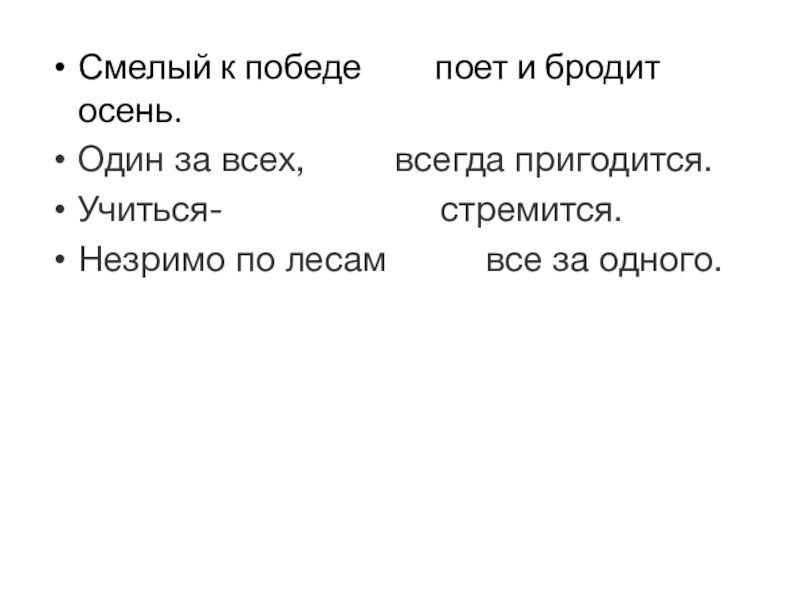 • Смелый к победе поет и бродит осень.
• Один за всех, всегда пригодится.
• Учиться- стремится.
• Незримо по лесам все за одного.